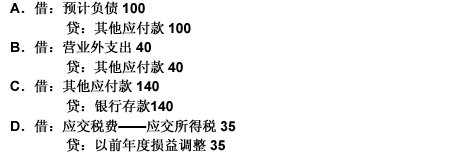 A．借：预计负债 100
贷：其他应付款 100
B．借：营业外支出 40
贷：其他应付款 40
C．借：其他应付款 140
贷：银行存款140
D．借：应交税费——应交所得税 35
贷：以前年度损益调整 35